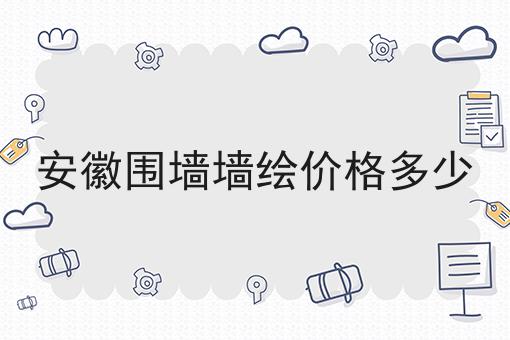 安徽围墙墙绘价格多少